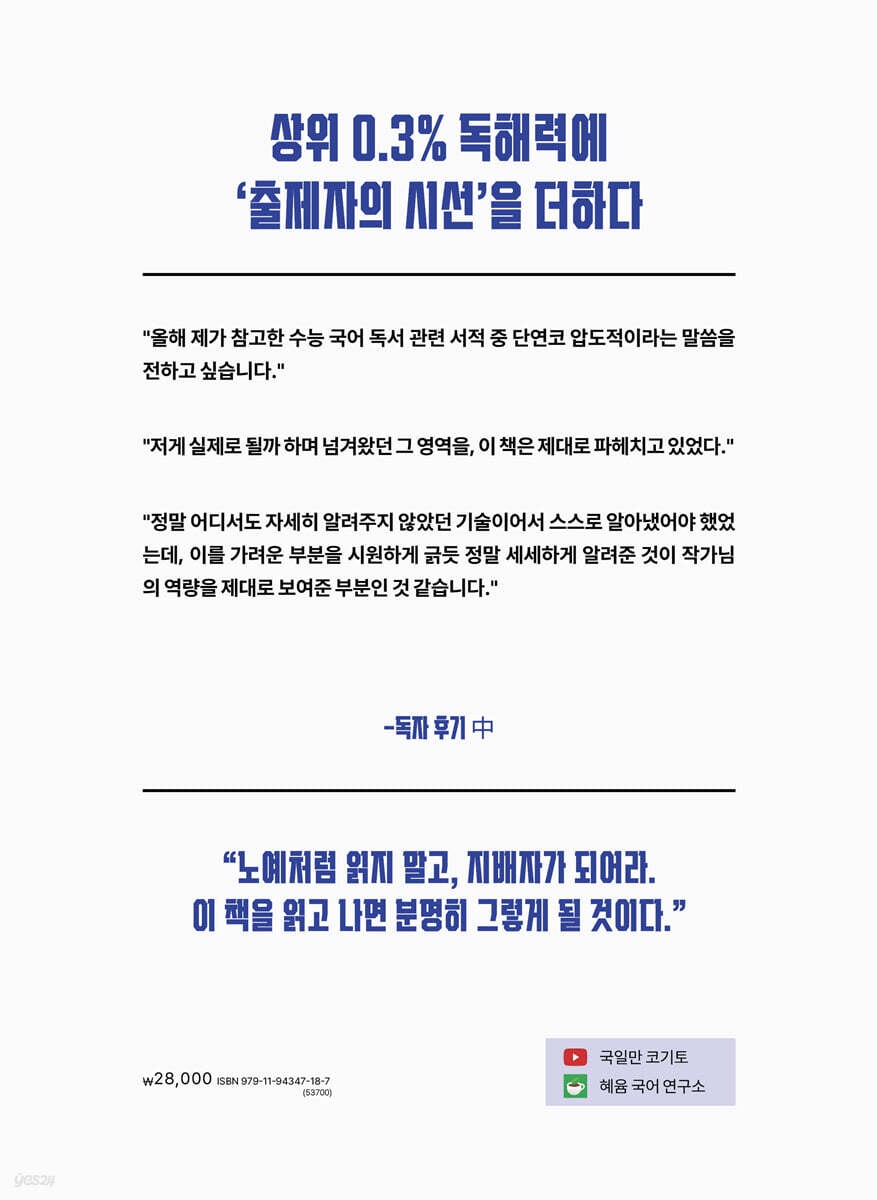 상위 0.3% 독해력에
'출제자의 시선'을 더하다

"올해 제가 참고한 수능 국어 독서 관련 서적 중 단연코 압도적이라는 말씀을 전하고 싶습니다."

"저게 실제로 될까 하며 넘겨왔던 그 영역을, 이 책은 제대로 파헤치고 있었다."

"정말 어디서도 자세히 알려주지 않았던 기술이어서 스스로 알아냈어야 했었는데, 이를 가려운 부분을 시원하게 긁듯 정말 세세하게 알려준 것이 작가님의 역량을 제대로 보여준 부분인 것 같습니다."

-독자 후기 中

"노예처럼 읽지 말고, 지배자가 되어라.
이 책을 읽고 나면 분명히 그렇게 될 것이다."

₩28,000 ISBN 979-11-94347-18-7
(53700)

국일만 코기토
혜윰 국어 연구소

yes24